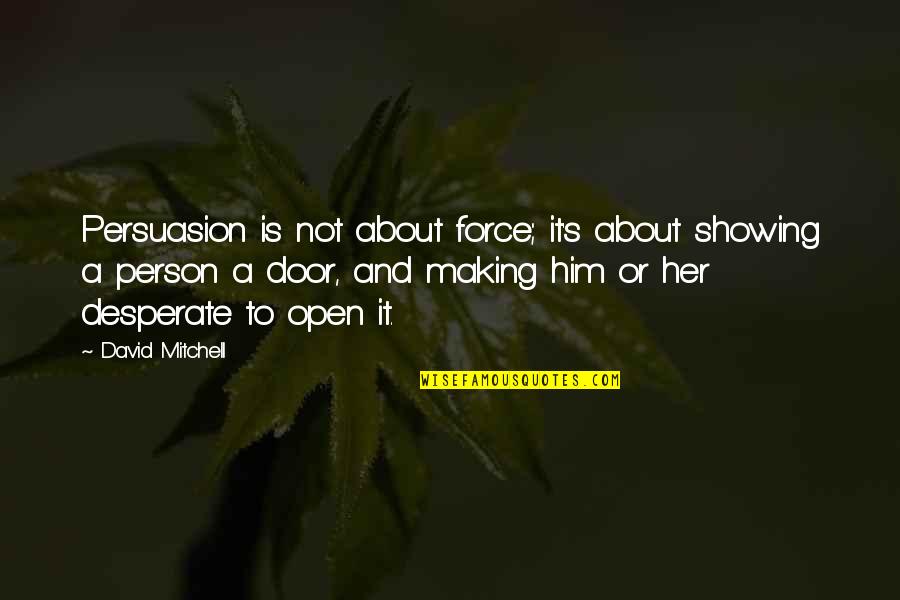 Persuasion is not about force; it's about showing a person a door, and making him or her desperate to open it.

~ David Mitchell

WISEFAMOUSQUOTES.COM